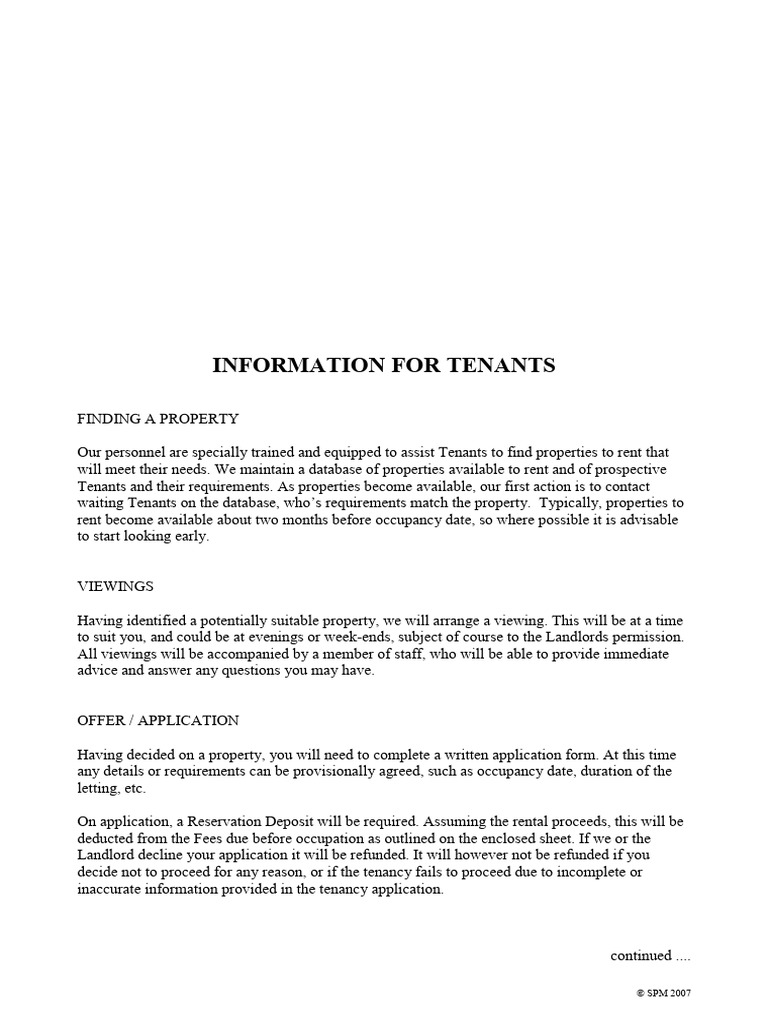 INFORMATION FOR TENANTS

FINDING A PROPERTY

Our personnel are specially trained and equipped to assist Tenants to find properties to rent that will meet their needs. We maintain a database of properties available to rent and of prospective Tenants and their requirements. As properties become available, our first action is to contact waiting Tenants on the database, who's requirements match the property. Typically, properties to rent become available about two months before occupancy date, so where possible it is advisable to start looking early.

VIEWINGS

Having identified a potentially suitable property, we will arrange a viewing. This will be at a time to suit you, and could be at evenings or week-ends, subject of course to the Landlords permission. All viewings will be accompanied by a member of staff, who will be able to provide immediate advice and answer any questions you may have.

OFFER / APPLICATION

Having decided on a property, you will need to complete a written application form. At this time any details or requirements can be provisionally agreed, such as occupancy date, duration of the letting, etc.

On application, a Reservation Deposit will be required. Assuming the rental proceeds, this will be deducted from the Fees due before occupation as outlined on the enclosed sheet. If we or the Landlord decline your application it will be refunded. It will however not be refunded if you decide not to proceed for any reason, or if the tenancy fails to proceed due to incomplete or inaccurate information provided in the tenancy application.

continued ....

© SPM 2007